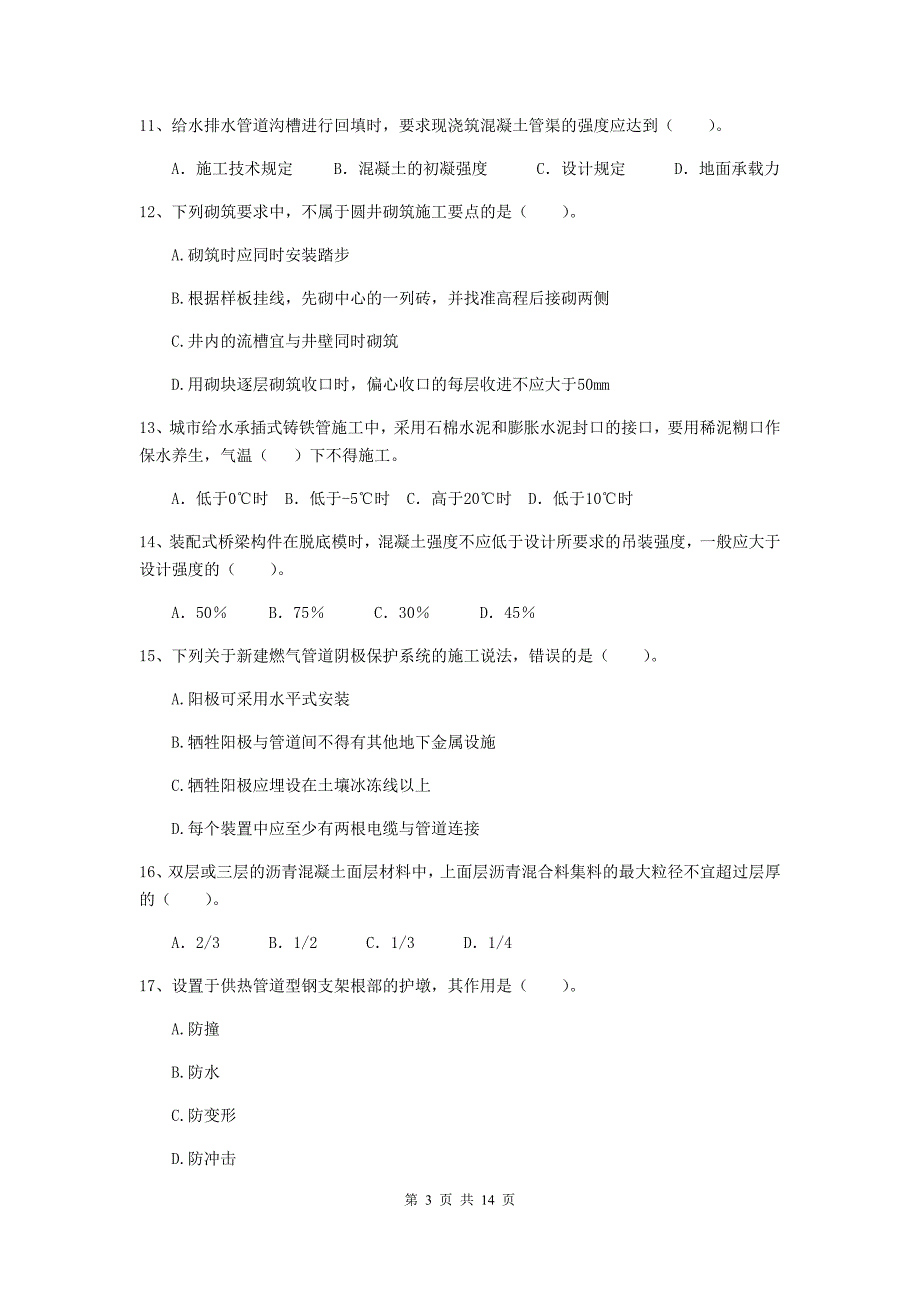 11、给水排水管道沟槽进行回填时，要求现浇筑混凝土管渠的强度应达到（　　）。

A. 施工技术规定　　B. 混凝土的初凝强度　　C. 设计规定　　D. 地面承载力

12、下列砌筑要求中，不属于圆井砌筑施工要点的是（　　）。

A.砌筑时应同时安装踏步

B.根据样板挂线，先砌中心的一列砖，并找准高程后接砌两侧

C.井内的流槽宜与井壁同时砌筑

D.用砌块逐层砌筑收口时，偏心收口的每层收进不应大于50mm

13、城市给水承插式铸铁管施工中，采用石棉水泥和膨胀水泥封口的接口，要用稀泥糊口作保水养生，气温（　　）下不得施工。

A. 低于0℃时　B. 低于-5℃时　C. 高于20℃时　D. 低于10℃时

14、装配式桥梁构件在脱底模时，混凝土强度不应低于设计所要求的吊装强度，一般应大于设计强度的（　　）。

A. 50%　　B. 75%　　C. 30%　　D. 45%

15、下列关于新建燃气管道阴极保护系统的施工说法，错误的是（　　）。

A.阳极可采用水平式安装

B.牺牲阳极与管道间不得有其他地下金属设施

C.牺牲阳极应埋设在土壤冰冻线以上

D.每个装置中应至少有两根电缆与管道连接

16、双层或三层的沥青混凝土面层材料中，上面层沥青混合料集料的最大粒径不宜超过层厚的（　　）。

A. 2/3　　B. 1/2　　C. 1/3　　D. 1/4

17、设置于供热管道型钢支架根部的护墩，其作用是（　　）。

A.防撞

B.防水

C.防变形

D.防冲击

第 3 页 共 14 页